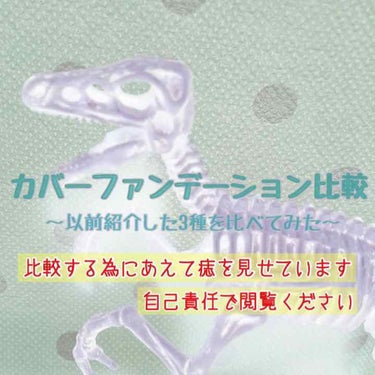 カバーファンデーション比較

～以前紹介した3種を比べてみた～

比較する為にあえて痣を見せています

自己責任で閲覧ください